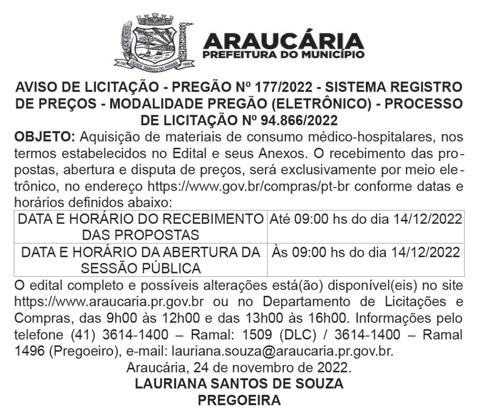 ARAUCÁRIA
PREFEITURA DO MUNICÍPIO

AVISO DE LICITAÇÃO - PREGÃO Nº 177/2022 - SISTEMA REGISTRO DE PREÇOS - MODALIDADE PREGÃO (ELETRÔNICO) - PROCESSO DE LICITAÇÃO Nº 94.866/2022

OBJETO: Aquisição de materiais de consumo médico-hospitalares, nos termos estabelecidos no Edital e seus Anexos. O recebimento das propostas, abertura e disputa de preços, será exclusivamente por meio eletrônico, no endereço https://www.gov.br/compras/pt-br conforme datas e horários definidos abaixo:

| DATA E HORÁRIO DO RECEBIMENTO DAS PROPOSTAS | Até 09:00 hs do dia 14/12/2022 |
|---|---|
| DATA E HORÁRIO DA ABERTURA DA SESSÃO PÚBLICA | Às 09:00 hs do dia 14/12/2022 |

O edital completo e possíveis alterações está(ão) disponível(eis) no site https://www.araucaria.pr.gov.br ou no Departamento de Licitações e Compras, das 9h00 às 12h00 e das 13h00 às 16h00. Informações pelo telefone (41) 3614-1400 – Ramal: 1509 (DLC) / 3614-1400 – Ramal 1496 (Pregoeiro), e-mail: lauriana.souza@araucaria.pr.gov.br.

Araucária, 24 de novembro de 2022.
LAURIANA SANTOS DE SOUZA
PREGOEIRA